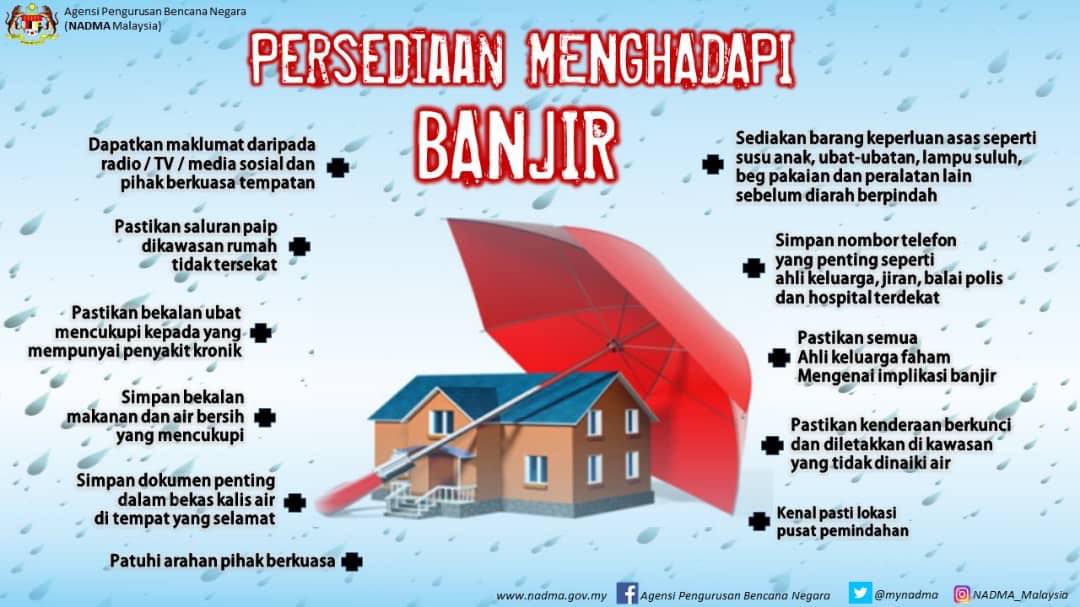 Agensi Pengurusan Bencana Negara
(NADMA Malaysia)

PERSEDIAAN MENGHADAPI
BANJIR

Dapatkan maklumat daripada radio / TV / media sosial dan pihak berkuasa tempatan

Pastikan saluran paip dikawasan rumah tidak tersekat

Pastikan bekalan ubat mencukupi kepada yang mempunyai penyakit kronik

Simpan bekalan makanan dan air bersih yang mencukupi

Simpan dokumen penting dalam bekas kalis air di tempat yang selamat

Patuhi arahan pihak berkuasa

Sediakan barang keperluan asas seperti susu anak, ubat-ubatan, lampu suluh, beg pakaian dan peralatan lain sebelum diarah berpindah

Simpan nombor telefon yang penting seperti ahli keluarga, jiran, balai polis dan hospital terdekat

Pastikan semua Ahli keluarga faham Mengenai implikasi banjir

Pastikan kenderaan berkunci dan diletakkan di kawasan yang tidak dinaiki air

Kenal pasti lokasi pusat pemindahan

www.nadma.gov.my Agensi Pengurusan Bencana Negara @mynadma NADMA_Malaysia